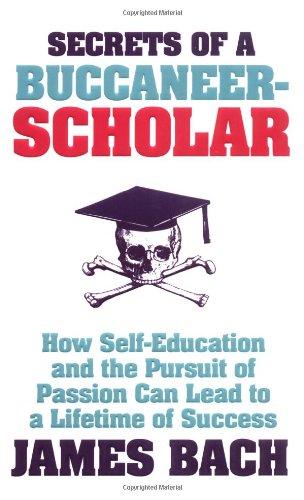 Copyrighted Material

SECRETS OF A BUCCANEER-SCHOLAR

How Self-Education and the Pursuit of Passion Can Lead to a Lifetime of Success

JAMES BACH

Copyrighted Material